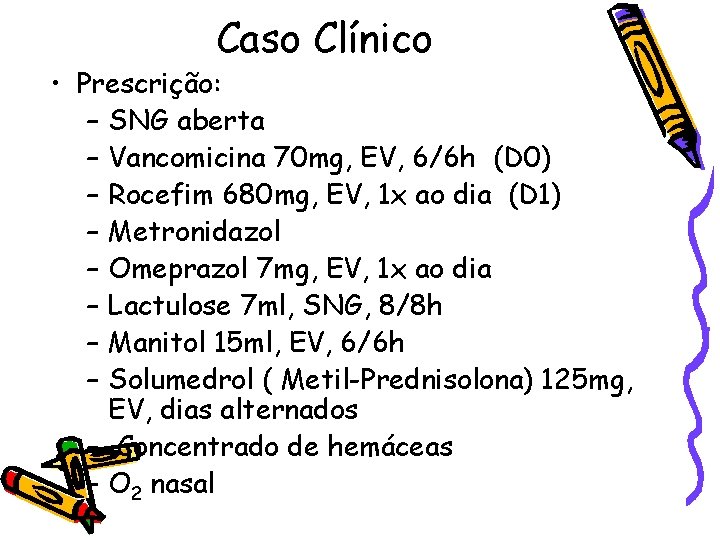 Caso Clínico

• Prescrição:
– SNG aberta
– Vancomicina 70mg, EV, 6/6h (D0)
– Rocefim 680mg, EV, 1x ao dia (D1)
– Metronidazol
– Omeprazol 7mg, EV, 1x ao dia
– Lactulose 7ml, SNG, 8/8h
– Manitol 15ml, EV, 6/6h
– Solumedrol ( Metil-Prednisolona) 125mg, EV, dias alternados
– Concentrado de hemáceas
– $O_2$ nasal